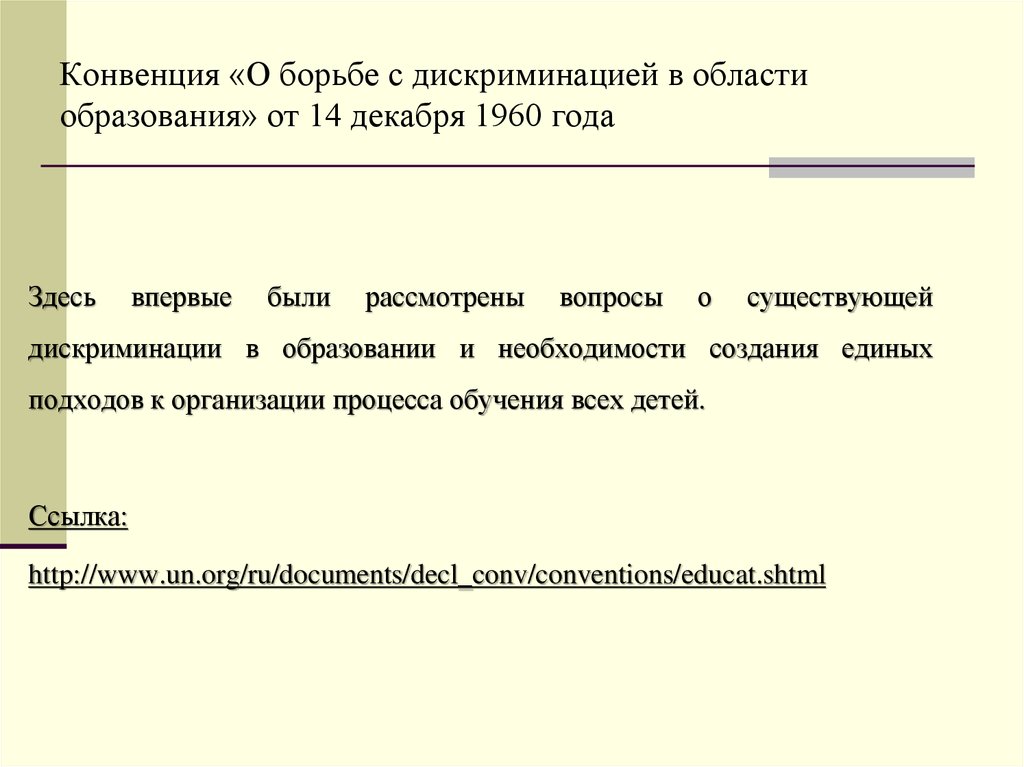 Конвенция «О борьбе с дискриминацией в области образования» от 14 декабря 1960 года

Здесь впервые были рассмотрены вопросы о существующей дискриминации в образовании и необходимости создания единых подходов к организации процесса обучения всех детей.

Ссылка:

http://www.un.org/ru/documents/decl_conv/conventions/educat.shtml